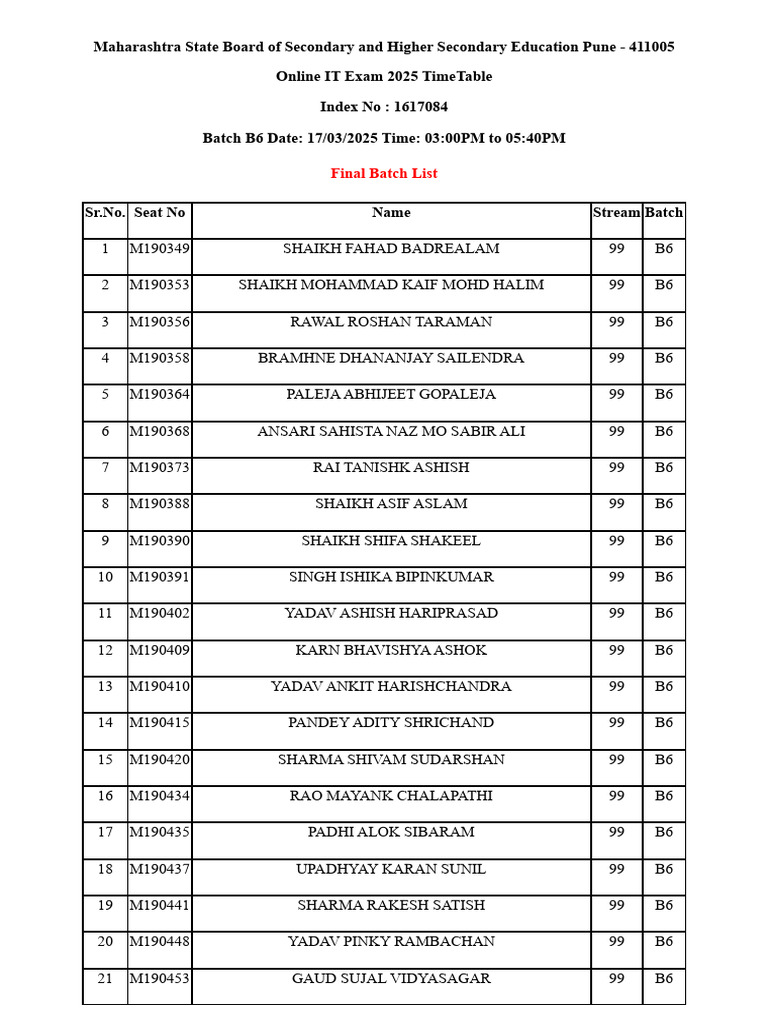 Maharashtra State Board of Secondary and Higher Secondary Education Pune - 411005

Online IT Exam 2025 TimeTable

Index No : 1617084

Batch B6 Date: 17/03/2025 Time: 03:00PM to 05:40PM

Final Batch List

| Sr.No. | Seat No | Name | Stream | Batch |
|---|---|---|---|---|
| 1 | M190349 | SHAIKH FAHAD BADREALAM | 99 | B6 |
| 2 | M190353 | SHAIKH MOHAMMAD KAIF MOHD HALIM | 99 | B6 |
| 3 | M190356 | RAWAL ROSHAN TARAMAN | 99 | B6 |
| 4 | M190358 | BRAMHNE DHANANJAY SAILENDRA | 99 | B6 |
| 5 | M190364 | PALEJA ABHIJEET GOPALEJA | 99 | B6 |
| 6 | M190368 | ANSARI SAHISTA NAZ MO SABIR ALI | 99 | B6 |
| 7 | M190373 | RAI TANISHK ASHISH | 99 | B6 |
| 8 | M190388 | SHAIKH ASIF ASLAM | 99 | B6 |
| 9 | M190390 | SHAIKH SHIFA SHAKEEL | 99 | B6 |
| 10 | M190391 | SINGH ISHIKA BIPINKUMAR | 99 | B6 |
| 11 | M190402 | YADAV ASHISH HARIPRASAD | 99 | B6 |
| 12 | M190409 | KARN BHAVISHYA ASHOK | 99 | B6 |
| 13 | M190410 | YADAV ANKIT HARISHCHANDRA | 99 | B6 |
| 14 | M190415 | PANDEY ADITY SHRICHAND | 99 | B6 |
| 15 | M190420 | SHARMA SHIVAM SUDARSHAN | 99 | B6 |
| 16 | M190434 | RAO MAYANK CHALAPATHI | 99 | B6 |
| 17 | M190435 | PADHI ALOK SIBARAM | 99 | B6 |
| 18 | M190437 | UPADHYAY KARAN SUNIL | 99 | B6 |
| 19 | M190441 | SHARMA RAKESH SATISH | 99 | B6 |
| 20 | M190448 | YADAV PINKY RAMBACHAN | 99 | B6 |
| 21 | M190453 | GAUD SUJAL VIDYASAGAR | 99 | B6 |